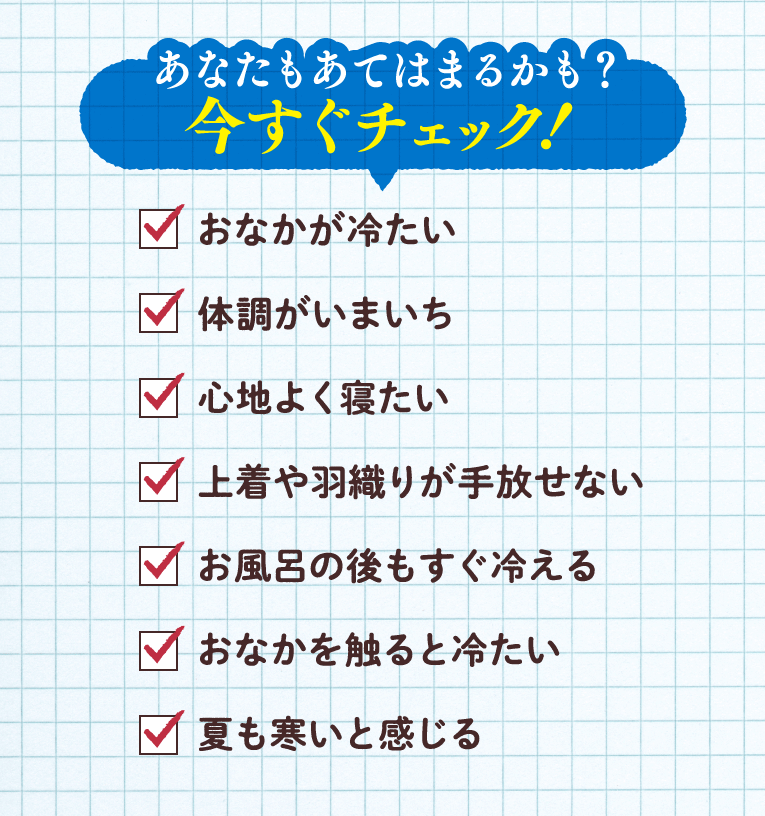 あなたもあてはまるかも？
今すぐチェック！

おなかが冷たい

体調がいまいち

心地よく寝たい

上着や羽織りが手放せない

お風呂の後もすぐ冷える

おなかを触ると冷たい

夏も寒いと感じる